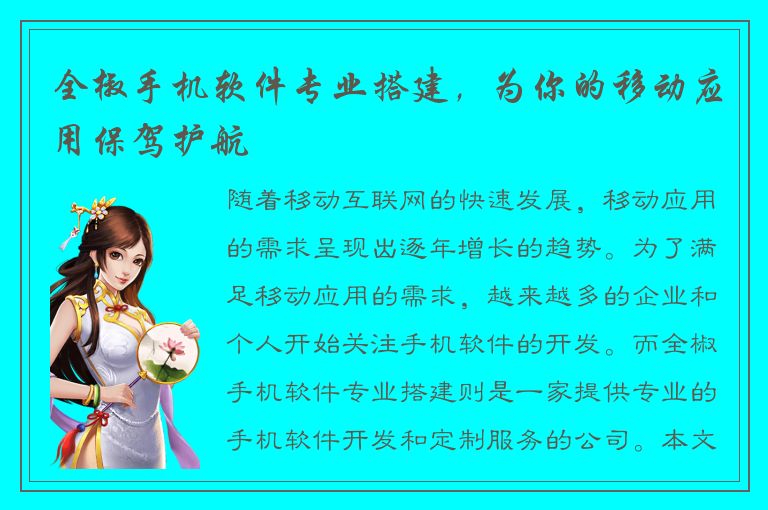 全椒手机软件专业搭建，为你的移动应用保驾护航

随着移动互联网的快速发展，移动应用的需求呈现出逐年增长的趋势。为了满足移动应用的需求，越来越多的企业和个人开始关注手机软件的开发。而全椒手机软件专业搭建则是一家提供专业的手机软件开发和定制服务的公司。本文